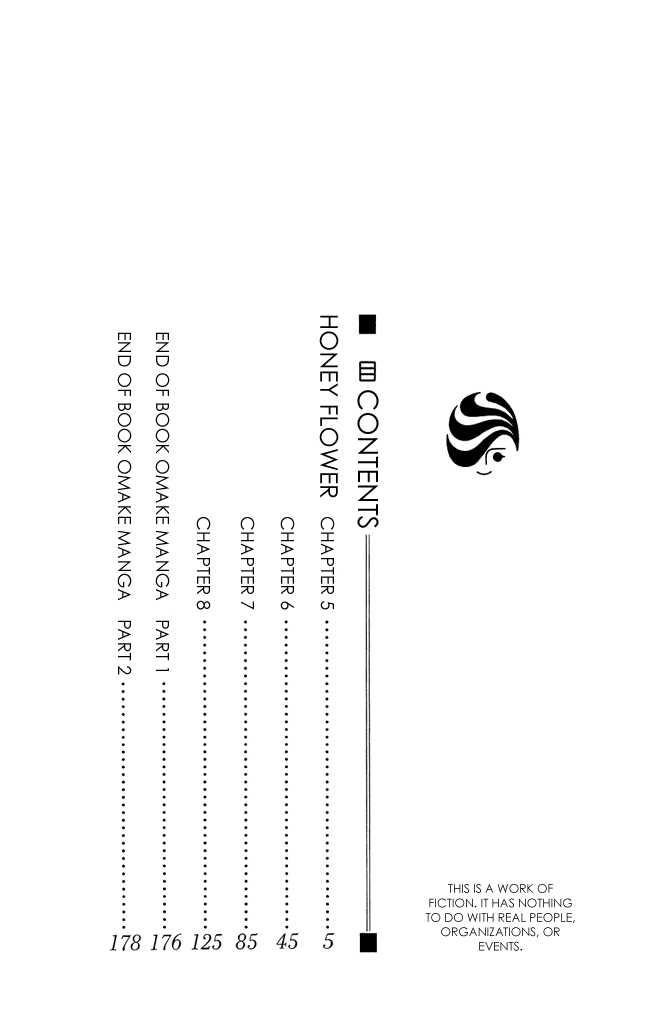 CONTENTS

HONEY FLOWER

CHAPTER 5 5

CHAPTER 6 45

CHAPTER 7 85

CHAPTER 8 125

END OF BOOK OMAKE MANGA PART 1 176

END OF BOOK OMAKE MANGA PART 2 178

THIS IS A WORK OF FICTION. IT HAS NOTHING TO DO WITH REAL PEOPLE, ORGANIZATIONS, OR EVENTS.